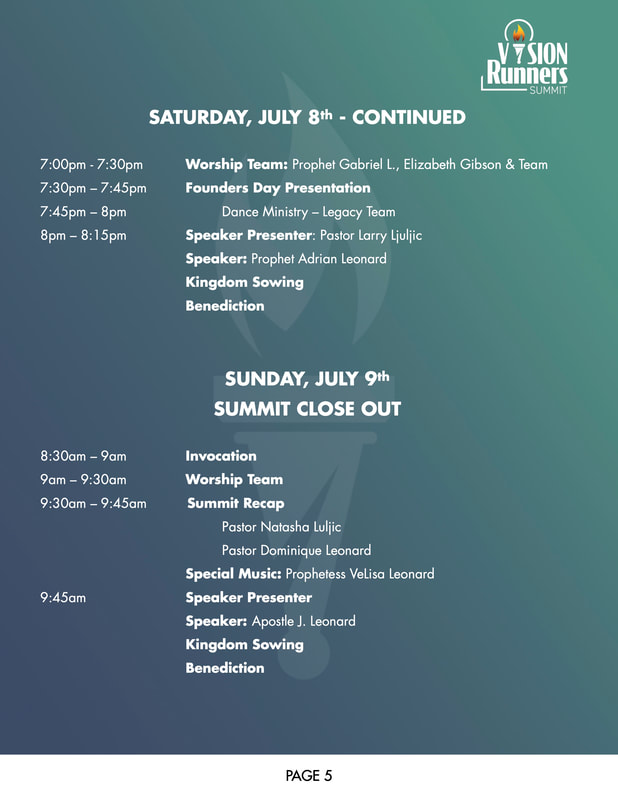 VISION Runners SUMMIT

SATURDAY, JULY 8th - CONTINUED

7:00pm - 7:30pm Worship Team: Prophet Gabriel L., Elizabeth Gibson & Team
7:30pm – 7:45pm Founders Day Presentation
7:45pm – 8pm Dance Ministry – Legacy Team
8pm – 8:15pm Speaker Presenter: Pastor Larry Ljuljic
Speaker: Prophet Adrian Leonard
Kingdom Sowing
Benediction

SUNDAY, JULY 9th
SUMMIT CLOSE OUT

8:30am – 9am Invocation
9am – 9:30am Worship Team
9:30am – 9:45am Summit Recap
Pastor Natasha Luljic
Pastor Dominique Leonard
Special Music: Prophetess VeLisa Leonard
9:45am Speaker Presenter
Speaker: Apostle J. Leonard
Kingdom Sowing
Benediction

PAGE 5